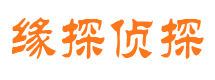 缘探侦探